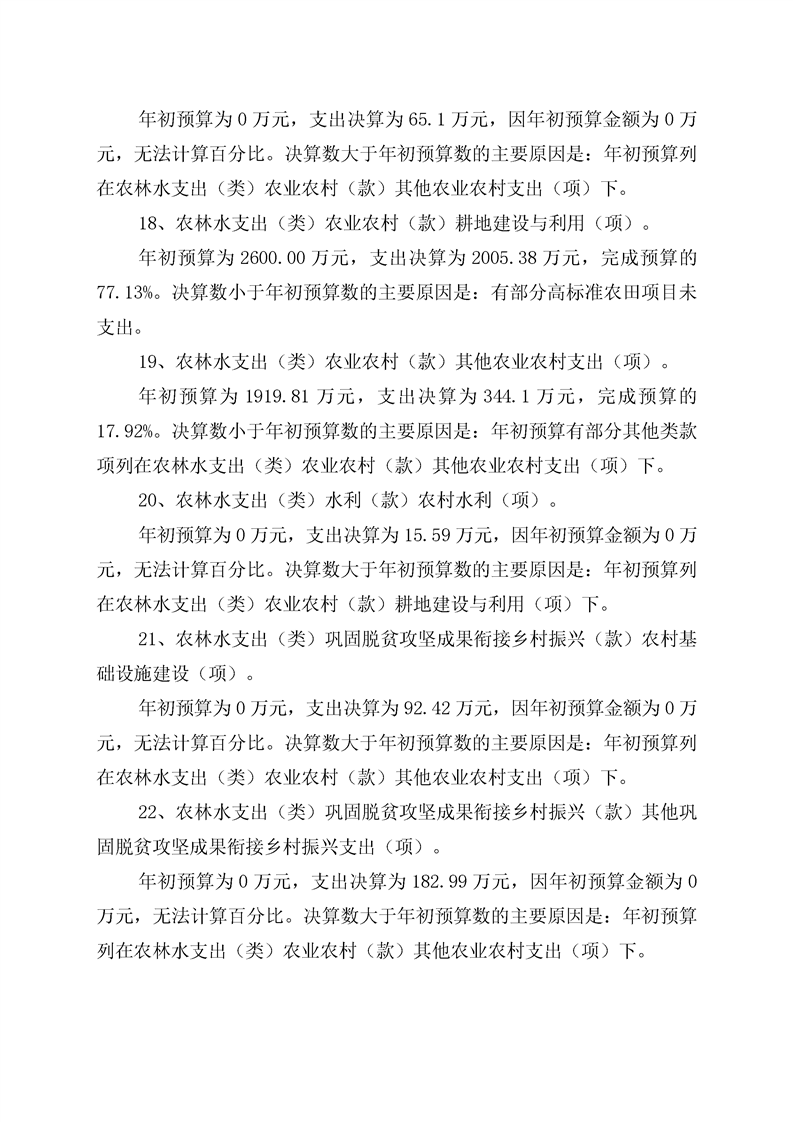 年初预算为 0 万元，支出决算为 65.1 万元，因年初预算金额为 0 万元，无法计算百分比。决算数大于年初预算数的主要原因是：年初预算列在农林水支出（类）农业农村（款）其他农业农村支出（项）下。

18、农林水支出（类）农业农村（款）耕地建设与利用（项）。

年初预算为 2600.00 万元，支出决算为 2005.38 万元，完成预算的 77.13%。决算数小于年初预算数的主要原因是：有部分高标准农田项目未支出。

19、农林水支出（类）农业农村（款）其他农业农村支出（项）。

年初预算为 1919.81 万元，支出决算为 344.1 万元，完成预算的 17.92%。决算数小于年初预算数的主要原因是：年初预算有部分其他类款项列在农林水支出（类）农业农村（款）其他农业农村支出（项）下。

20、农林水支出（类）水利（款）农村水利（项）。

年初预算为 0 万元，支出决算为 15.59 万元，因年初预算金额为 0 万元，无法计算百分比。决算数大于年初预算数的主要原因是：年初预算列在农林水支出（类）农业农村（款）耕地建设与利用（项）下。

21、农林水支出（类）巩固脱贫攻坚成果衔接乡村振兴（款）农村基础设施建设（项）。

年初预算为 0 万元，支出决算为 92.42 万元，因年初预算金额为 0 万元，无法计算百分比。决算数大于年初预算数的主要原因是：年初预算列在农林水支出（类）农业农村（款）其他农业农村支出（项）下。

22、农林水支出（类）巩固脱贫攻坚成果衔接乡村振兴（款）其他巩固脱贫攻坚成果衔接乡村振兴支出（项）。

年初预算为 0 万元，支出决算为 182.99 万元，因年初预算金额为 0 万元，无法计算百分比。决算数大于年初预算数的主要原因是：年初预算列在农林水支出（类）农业农村（款）其他农业农村支出（项）下。